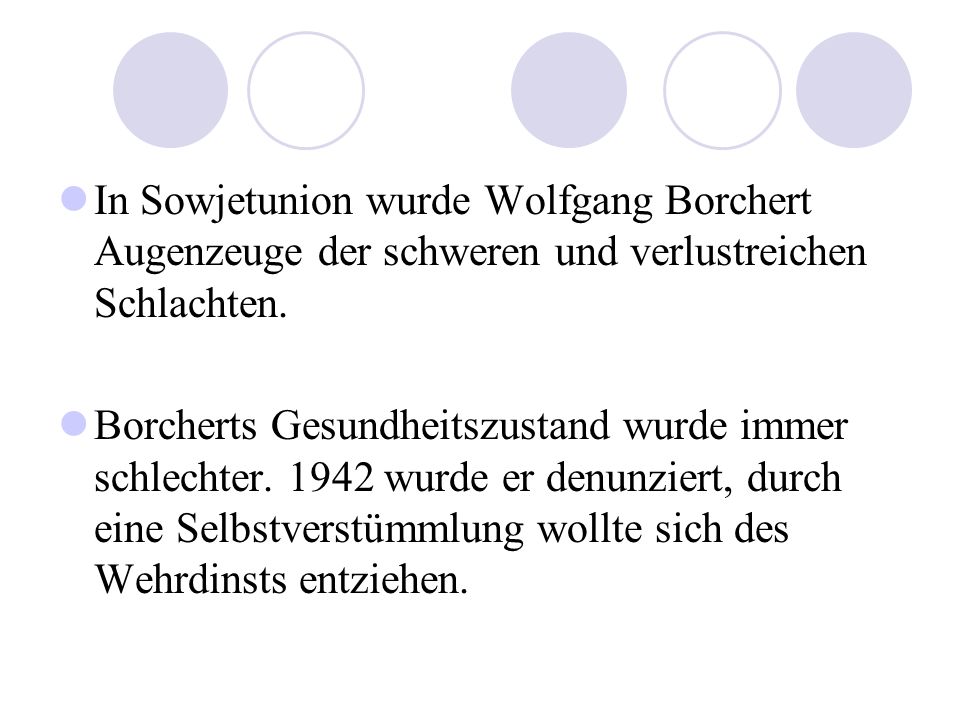 In Sowjetunion wurde Wolfgang Borchert Augenzeuge der schweren und verlustreichen Schlachten.

Borcherts Gesundheitszustand wurde immer schlechter. 1942 wurde er denunziert, durch eine Selbstverstümmlung wollte sich des Wehrdinsts entziehen.